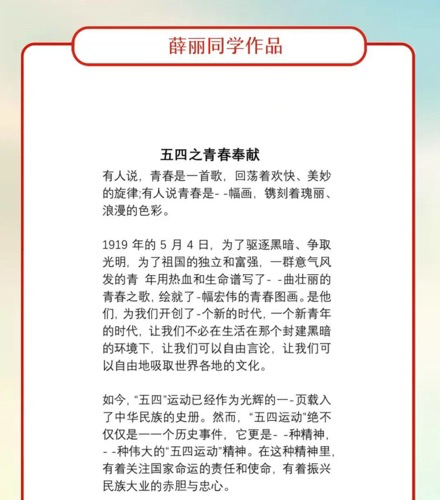 薛丽同学作品

五四之青春奉献

有人说，青春是一首歌，回荡着欢快、美妙的旋律;有人说青春是- -幅画，镌刻着瑰丽、浪漫的色彩。

1919 年的 5 月 4 日，为了驱逐黑暗、争取光明，为了祖国的独立和富强，一群意气风发的青 年用热血和生命谱写了- -曲壮丽的青春之歌，绘就了-幅宏伟的青春图画。是他们，为我们开创了-个新的时代，一个新青年的时代，让我们不必在生活在那个封建黑暗的环境下，让我们可以自由言论，让我们可以自由地吸取世界各地的文化。

如今，“五四”运动已经作为光辉的一-页载入了中华民族的史册。然而，“五四运动”绝不仅仅是一一个历史事件，它更是- -种精神，- -种伟大的“五四运动”精神。在这种精神里，有着关注国家命运的责任和使命，有着振兴民族大业的赤胆与忠心。